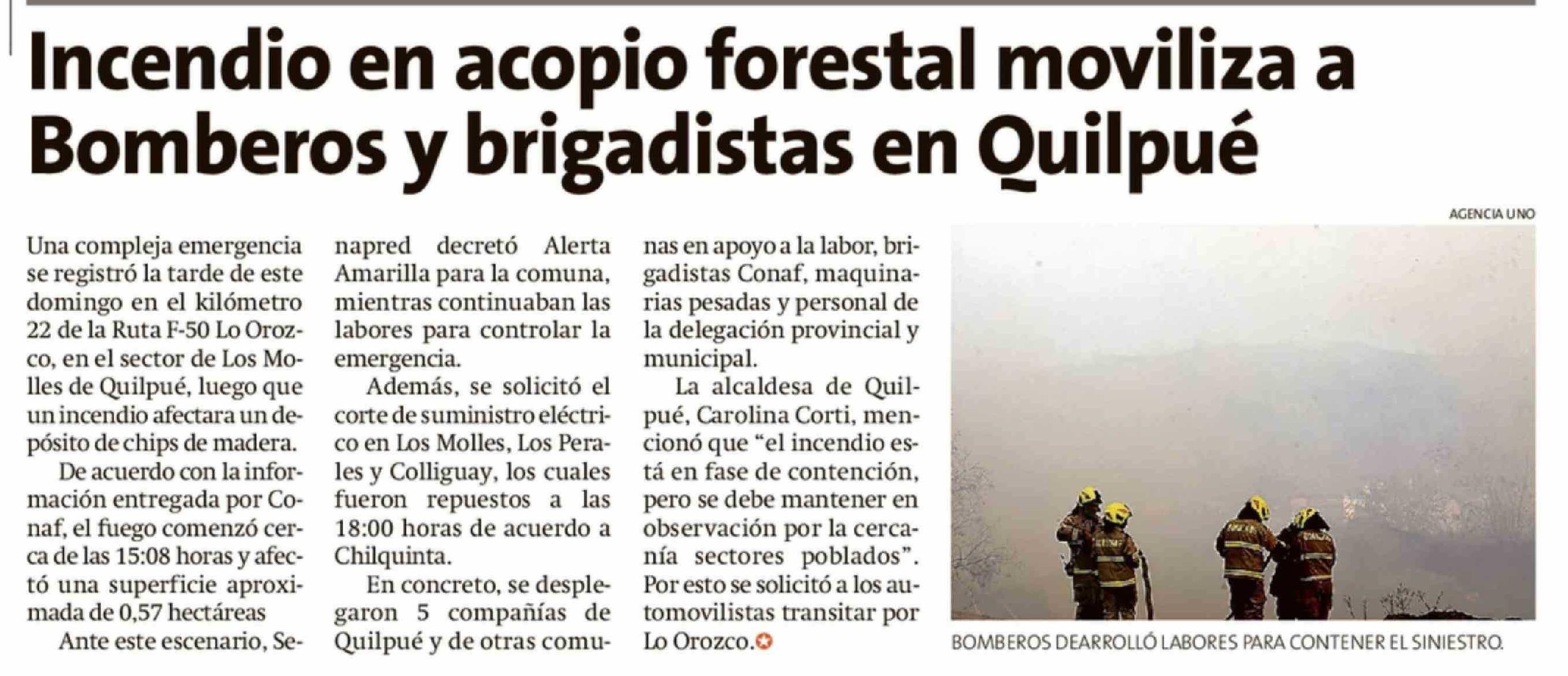 Incendio en acopio forestal moviliza a Bomberos y brigadistas en Quilpué

Una compleja emergencia se registró la tarde de este domingo en el kilómetro 22 de la Ruta F-50 Lo Orozco, en el sector de Los Molles de Quilpué, luego que un incendio afectara un depósito de chips de madera.

De acuerdo con la información entregada por Conaf, el fuego comenzó cerca de las 15:08 horas y afectó una superficie aproximada de 0,57 hectáreas

Ante este escenario, Senapred decretó Alerta Amarilla para la comuna, mientras continuaban las labores para controlar la emergencia.

Además, se solicitó el corte de suministro eléctrico en Los Molles, Los Perales y Colliguay, los cuales fueron repuestos a las 18:00 horas de acuerdo a Chilquinta.

En concreto, se desplegaron 5 compañías de Quilpué y de otras comunas en apoyo a la labor, brigadistas Conaf, maquinarias pesadas y personal de la delegación provincial y municipal.

La alcaldesa de Quilpué, Carolina Corti, mencionó que "el incendio está en fase de contención, pero se debe mantener en observación por la cercanía sectores poblados". Por esto se solicitó a los automovilistas transitar por Lo Orozco.

AGENCIA UNO

BOMBEROS DEARROLLÓ LABORES PARA CONTENER EL SINIESTRO.